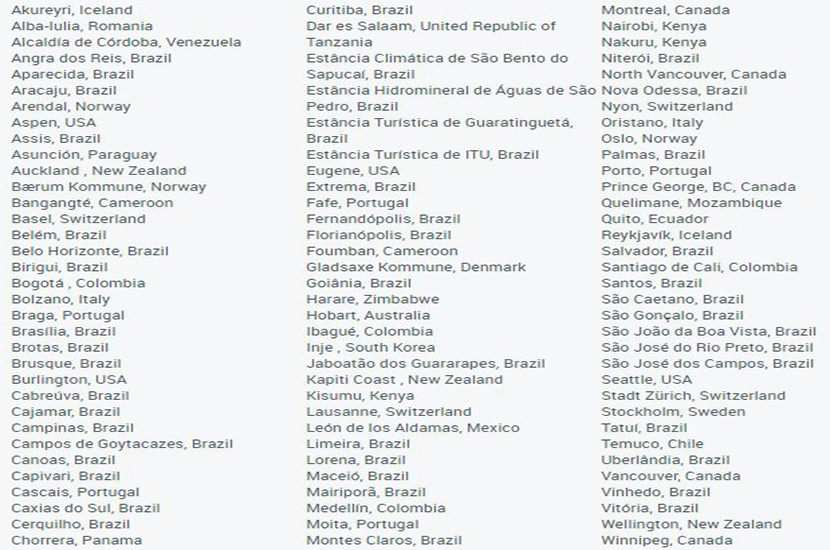 Akureyri, Iceland
Alba-Iulia, Romania
Alcaldía de Córdoba, Venezuela
Angra dos Reis, Brazil
Aparecida, Brazil
Aracaju, Brazil
Arendal, Norway
Aspen, USA
Assis, Brazil
Asunción, Paraguay
Auckland , New Zealand
Bærum Kommune, Norway
Bangangté, Cameroon
Basel, Switzerland
Belém, Brazil
Belo Horizonte, Brazil
Birigui, Brazil
Bogotá , Colombia
Bolzano, Italy
Braga, Portugal
Brasília, Brazil
Brotas, Brazil
Brusque, Brazil
Burlington, USA
Cabreúva, Brazil
Cajamar, Brazil
Campinas, Brazil
Campos de Goytacazes, Brazil
Canoas, Brazil
Capivari, Brazil
Cascais, Portugal
Caxias do Sul, Brazil
Cerquilho, Brazil
Chorrera, Panama

Curitiba, Brazil
Dar es Salaam, United Republic of Tanzania
Estância Climática de São Bento do Sapucaí, Brazil
Estância Hidromineral de Águas de São Pedro, Brazil
Estância Turística de Guaratinguetá, Brazil
Estância Turística de ITU, Brazil
Eugene, USA
Extrema, Brazil
Fafe, Portugal
Fernandópolis, Brazil
Florianópolis, Brazil
Foumban, Cameroon
Gladsaxe Kommune, Denmark
Goiânia, Brazil
Harare, Zimbabwe
Hobart, Australia
Ibagué, Colombia
Inje , South Korea
Jaboatão dos Guararapes, Brazil
Kapiti Coast , New Zealand
Kisumu, Kenya
Lausanne, Switzerland
León de los Aldamas, Mexico
Limeira, Brazil
Lorena, Brazil
Maceió, Brazil
Mairiporã, Brazil
Medellín, Colombia
Moita, Portugal
Montes Claros, Brazil

Montreal, Canada
Nairobi, Kenya
Nakuru, Kenya
Niterói, Brazil
North Vancouver, Canada
Nova Odessa, Brazil
Nyon, Switzerland
Oristano, Italy
Oslo, Norway
Palmas, Brazil
Porto, Portugal
Prince George, BC, Canada
Quelimane, Mozambique
Quito, Ecuador
Reykjavík, Iceland
Salvador, Brazil
Santiago de Cali, Colombia
Santos, Brazil
São Caetano, Brazil
São Gonçalo, Brazil
São João da Boa Vista, Brazil
São José do Rio Preto, Brazil
São José dos Campos, Brazil
Seattle, USA
Stadt Zürich, Switzerland
Stockholm, Sweden
Tatuí, Brazil
Temuco, Chile
Uberlândia, Brazil
Vancouver, Canada
Vinhedo, Brazil
Vitória, Brazil
Wellington, New Zealand
Winnipeg, Canada